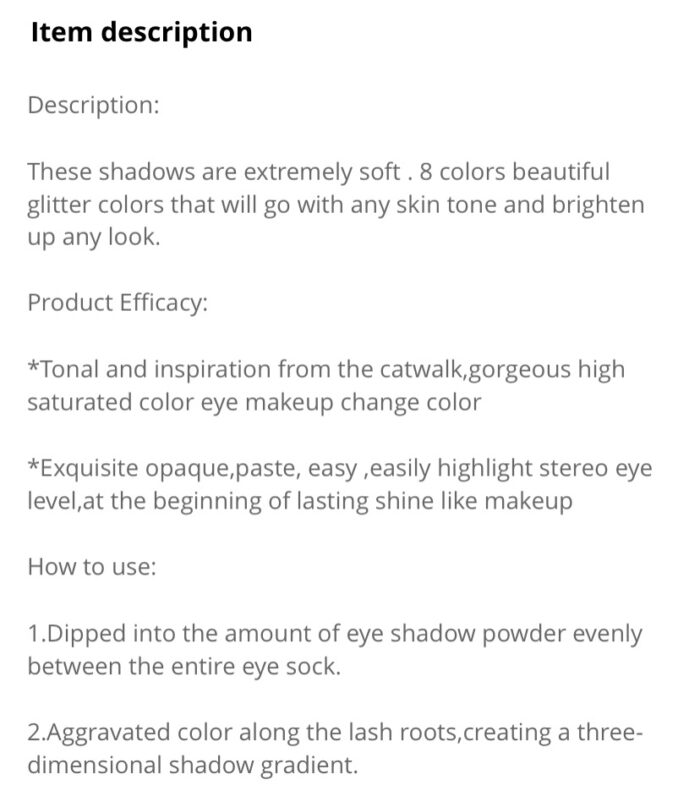 Item description

Description:

These shadows are extremely soft . 8 colors beautiful glitter colors that will go with any skin tone and brighten up any look.

Product Efficacy:

*Tonal and inspiration from the catwalk,gorgeous high saturated color eye makeup change color

*Exquisite opaque,paste, easy ,easily highlight stereo eye level,at the beginning of lasting shine like makeup

How to use:

1.Dipped into the amount of eye shadow powder evenly between the entire eye sock.

2.Aggravated color along the lash roots,creating a three-dimensional shadow gradient.